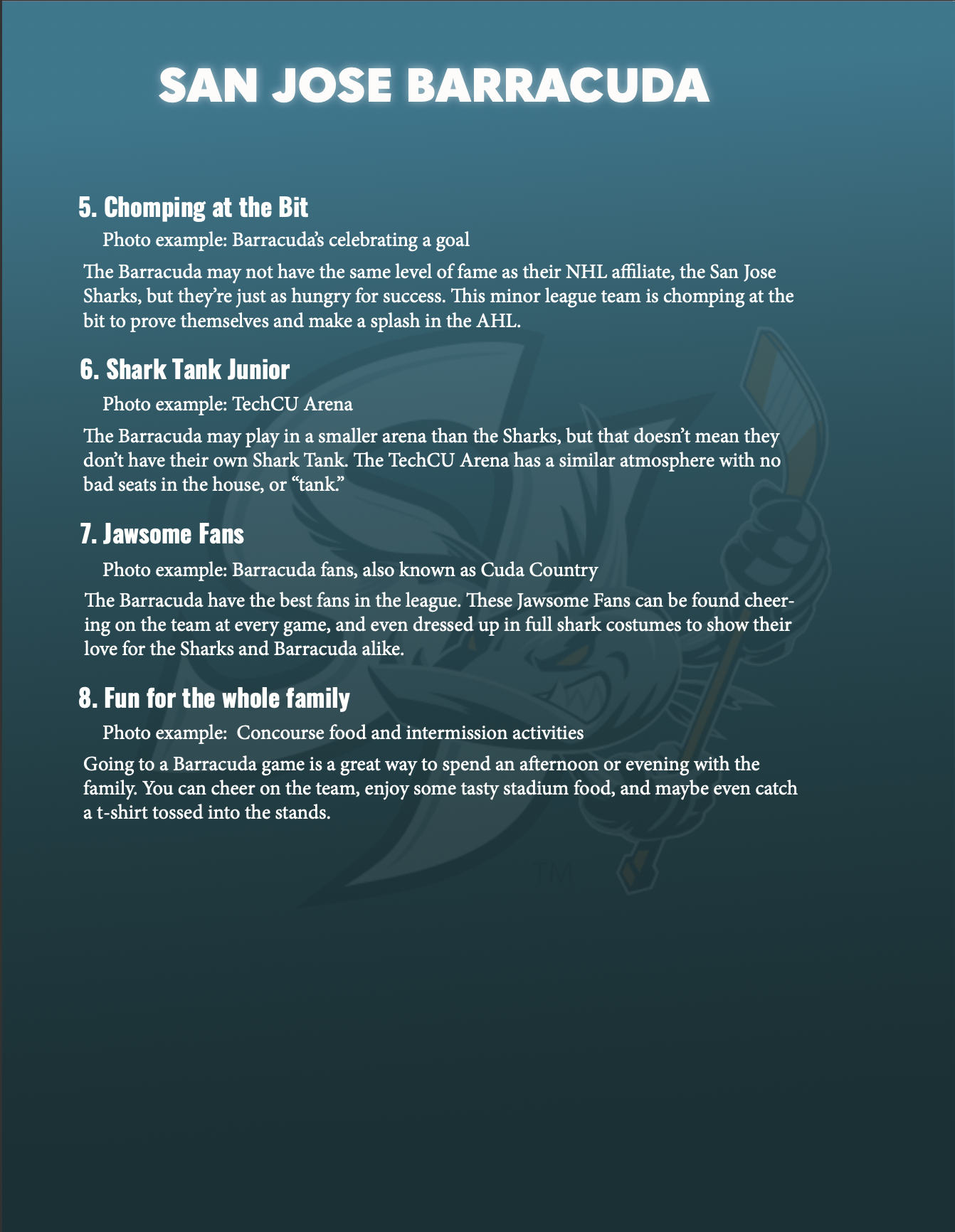 SAN JOSE BARRACUDA

5. Chomping at the Bit

Photo example: Barracuda's celebrating a goal

The Barracuda may not have the same level of fame as their NHL affiliate, the San Jose Sharks, but they're just as hungry for success. This minor league team is chomping at the bit to prove themselves and make a splash in the AHL.

6. Shark Tank Junior

Photo example: TechCU Arena

The Barracuda may play in a smaller arena than the Sharks, but that doesn't mean they don't have their own Shark Tank. The TechCU Arena has a similar atmosphere with no bad seats in the house, or "tank."

7. Jawsome Fans

Photo example: Barracuda fans, also known as Cuda Country

The Barracuda have the best fans in the league. These Jawsome Fans can be found cheering on the team at every game, and even dressed up in full shark costumes to show their love for the Sharks and Barracuda alike.

8. Fun for the whole family

Photo example: Concourse food and intermission activities

Going to a Barracuda game is a great way to spend an afternoon or evening with the family. You can cheer on the team, enjoy some tasty stadium food, and maybe even catch a t-shirt tossed into the stands.

TM